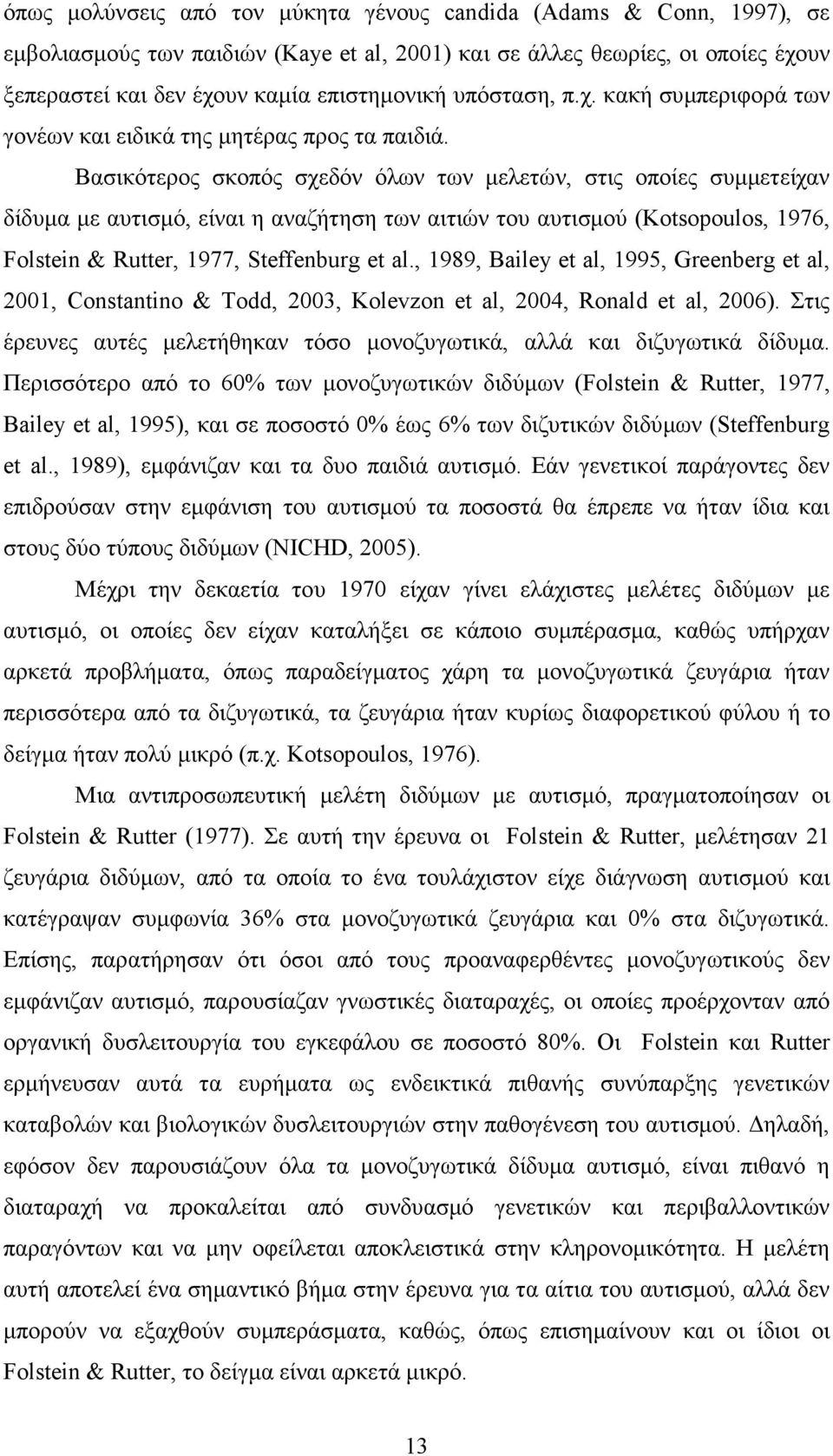 όπως μολύνσεις από τον μύκητα γένους candida (Adams & Conn, 1997), σε εμβολιασμούς των παιδιών (Kaye et al, 2001) και σε άλλες θεωρίες, οι οποίες έχουν ξεπεραστεί και δεν έχουν καμία επιστημονική υπόσταση, π.χ. κακή συμπεριφορά των γονέων και ειδικά της μητέρας προς τα παιδιά.

Βασικότερος σκοπός σχεδόν όλων των μελετών, στις οποίες συμμετείχαν δίδυμα με αυτισμό, είναι η αναζήτηση των αιτιών του αυτισμού (Kotsopoulos, 1976, Folstein & Rutter, 1977, Steffenburg et al., 1989, Bailey et al, 1995, Greenberg et al, 2001, Constantino & Todd, 2003, Kolevzon et al, 2004, Ronald et al, 2006). Στις έρευνες αυτές μελετήθηκαν τόσο μονοζυγωτικά, αλλά και διζυγωτικά δίδυμα. Περισσότερο από το 60% των μονοζυγωτικών διδύμων (Folstein & Rutter, 1977, Bailey et al, 1995), και σε ποσοστό 0% έως 6% των διζυτικών διδύμων (Steffenburg et al., 1989), εμφάνιζαν και τα δυο παιδιά αυτισμό. Εάν γενετικοί παράγοντες δεν επιδρούσαν στην εμφάνιση του αυτισμού τα ποσοστά θα έπρεπε να ήταν ίδια και στους δύο τύπους διδύμων (NICHD, 2005).

Μέχρι την δεκαετία του 1970 είχαν γίνει ελάχιστες μελέτες διδύμων με αυτισμό, οι οποίες δεν είχαν καταλήξει σε κάποιο συμπέρασμα, καθώς υπήρχαν αρκετά προβλήματα, όπως παραδείγματος χάρη τα μονοζυγωτικά ζευγάρια ήταν περισσότερα από τα διζυγωτικά, τα ζευγάρια ήταν κυρίως διαφορετικού φύλου ή το δείγμα ήταν πολύ μικρό (π.χ. Kotsopoulos, 1976).

Μια αντιπροσωπευτική μελέτη διδύμων με αυτισμό, πραγματοποίησαν οι Folstein & Rutter (1977). Σε αυτή την έρευνα οι Folstein & Rutter, μελέτησαν 21 ζευγάρια διδύμων, από τα οποία το ένα τουλάχιστον είχε διάγνωση αυτισμού και κατέγραψαν συμφωνία 36% στα μονοζυγωτικά ζευγάρια και 0% στα διζυγωτικά. Επίσης, παρατήρησαν ότι όσοι από τους προαναφερθέντες μονοζυγωτικούς δεν εμφάνιζαν αυτισμό, παρουσίαζαν γνωστικές διαταραχές, οι οποίες προέρχονταν από οργανική δυσλειτουργία του εγκεφάλου σε ποσοστό 80%. Οι Folstein και Rutter ερμήνευσαν αυτά τα ευρήματα ως ενδεικτικά πιθανής συνύπαρξης γενετικών καταβολών και βιολογικών δυσλειτουργιών στην παθογένεση του αυτισμού. Δηλαδή, εφόσον δεν παρουσιάζουν όλα τα μονοζυγωτικά δίδυμα αυτισμό, είναι πιθανό η διαταραχή να προκαλείται από συνδυασμό γενετικών και περιβαλλοντικών παραγόντων και να μην οφείλεται αποκλειστικά στην κληρονομικότητα. Η μελέτη αυτή αποτελεί ένα σημαντικό βήμα στην έρευνα για τα αίτια του αυτισμού, αλλά δεν μπορούν να εξαχθούν συμπεράσματα, καθώς, όπως επισημαίνουν και οι ίδιοι οι Folstein & Rutter, το δείγμα είναι αρκετά μικρό.

13